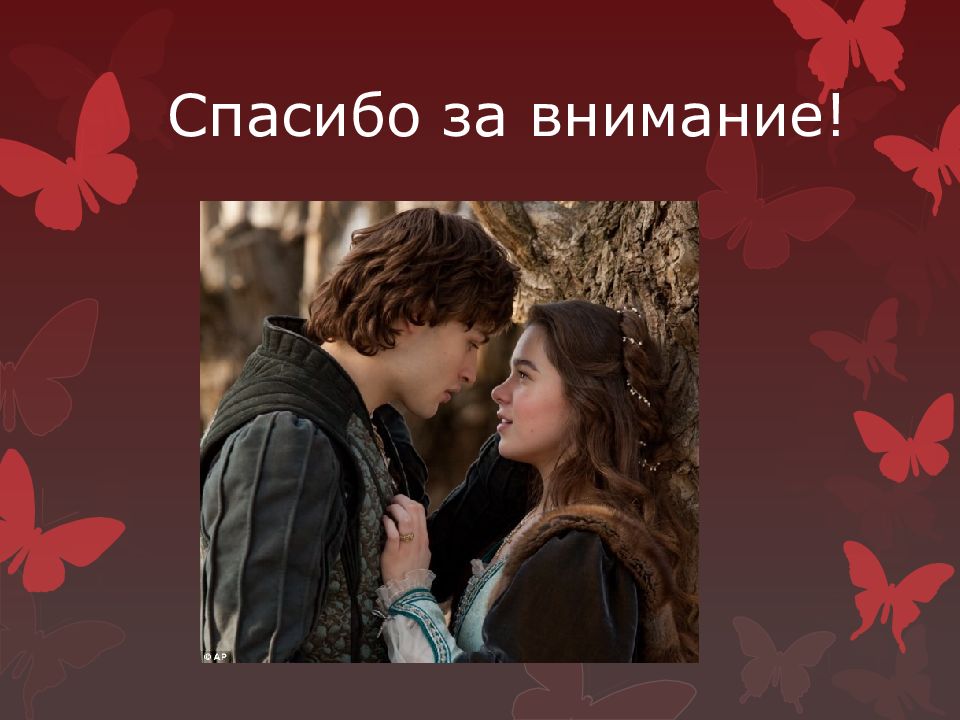 Спасибо за внимание!

© AP